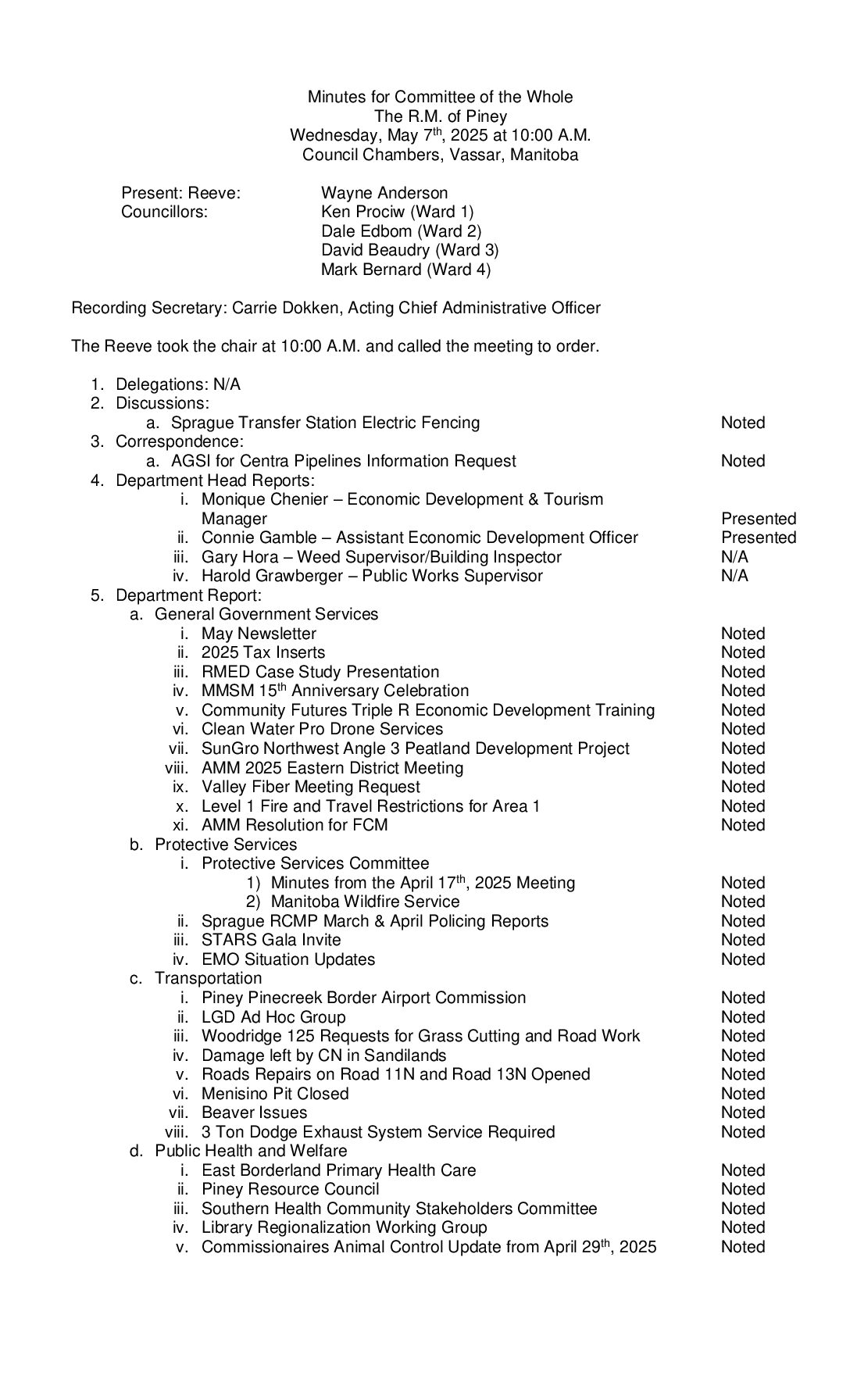 Minutes for Committee of the Whole
The R.M. of Piney
Wednesday, May 7$^{th}$, 2025 at 10:00 A.M.
Council Chambers, Vassar, Manitoba

Present: Reeve: Wayne Anderson
Councillors: Ken Prociw (Ward 1)
Dale Edbom (Ward 2)
David Beaudry (Ward 3)
Mark Bernard (Ward 4)

Recording Secretary: Carrie Dokken, Acting Chief Administrative Officer

The Reeve took the chair at 10:00 A.M. and called the meeting to order.

1. Delegations: N/A
2. Discussions:
a. Sprague Transfer Station Electric Fencing Noted
3. Correspondence:
a. AGSI for Centra Pipelines Information Request Noted
4. Department Head Reports:
i. Monique Chenier – Economic Development & Tourism Manager Presented
ii. Connie Gamble – Assistant Economic Development Officer Presented
iii. Gary Hora – Weed Supervisor/Building Inspector N/A
iv. Harold Grawberger – Public Works Supervisor N/A
5. Department Report:
a. General Government Services
i. May Newsletter Noted
ii. 2025 Tax Inserts Noted
iii. RMED Case Study Presentation Noted
iv. MMSM 15$^{th}$ Anniversary Celebration Noted
v. Community Futures Triple R Economic Development Training Noted
vi. Clean Water Pro Drone Services Noted
vii. SunGro Northwest Angle 3 Peatland Development Project Noted
viii. AMM 2025 Eastern District Meeting Noted
ix. Valley Fiber Meeting Request Noted
x. Level 1 Fire and Travel Restrictions for Area 1 Noted
xi. AMM Resolution for FCM Noted
b. Protective Services
i. Protective Services Committee
1) Minutes from the April 17$^{th}$, 2025 Meeting Noted
2) Manitoba Wildfire Service Noted
ii. Sprague RCMP March & April Policing Reports Noted
iii. STARS Gala Invite Noted
iv. EMO Situation Updates Noted
c. Transportation
i. Piney Pinecreek Border Airport Commission Noted
ii. LGD Ad Hoc Group Noted
iii. Woodridge 125 Requests for Grass Cutting and Road Work Noted
iv. Damage left by CN in Sandilands Noted
v. Roads Repairs on Road 11N and Road 13N Opened Noted
vi. Menisino Pit Closed Noted
vii. Beaver Issues Noted
viii. 3 Ton Dodge Exhaust System Service Required Noted
d. Public Health and Welfare
i. East Borderland Primary Health Care Noted
ii. Piney Resource Council Noted
iii. Southern Health Community Stakeholders Committee Noted
iv. Library Regionalization Working Group Noted
v. Commissionaires Animal Control Update from April 29$^{th}$, 2025 Noted